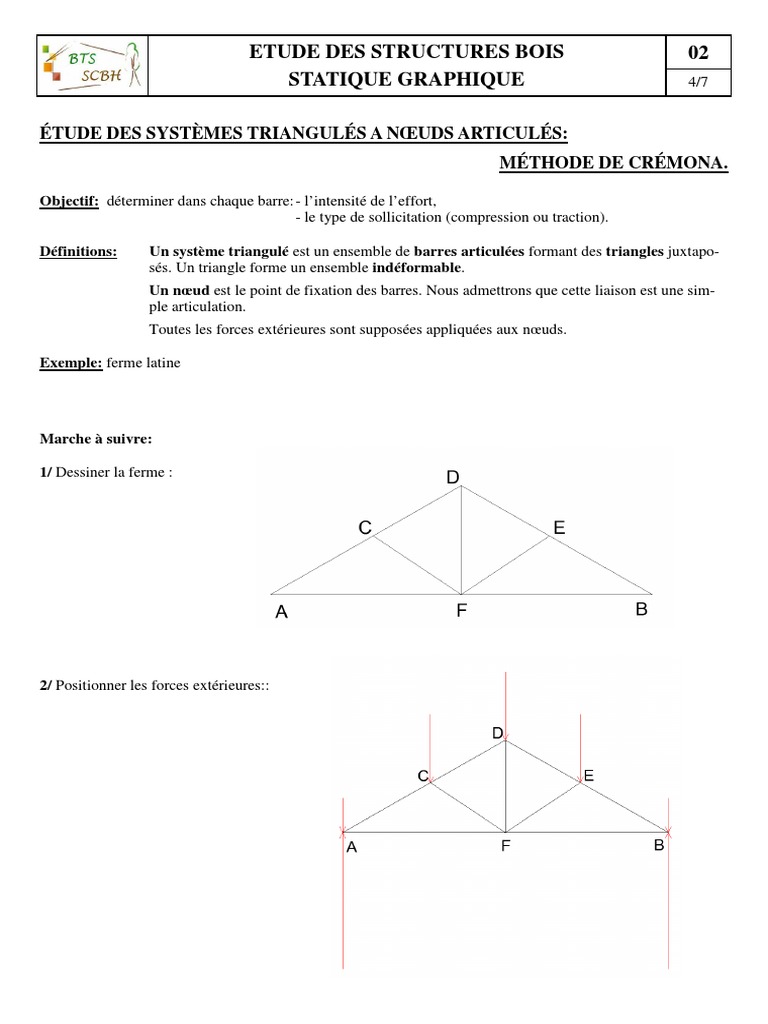 BTS
SCBH

ETUDE DES STRUCTURES BOIS
STATIQUE GRAPHIQUE

02
4/7

ÉTUDE DES SYSTÈMES TRIANGULÉS A NŒUDS ARTICULÉS:
MÉTHODE DE CRÉMONA.

Objectif: déterminer dans chaque barre: - l'intensité de l'effort,
- le type de sollicitation (compression ou traction).

Définitions: Un système triangulé est un ensemble de barres articulées formant des triangles juxtaposés. Un triangle forme un ensemble indéformable.

Un nœud est le point de fixation des barres. Nous admettrons que cette liaison est une simple articulation.

Toutes les forces extérieures sont supposées appliquées aux nœuds.

Exemple: ferme latine

Marche à suivre:

1/ Dessiner la ferme :

D
C
E
A
F
B

2/ Positionner les forces extérieures::

D
C
E
A
F
B